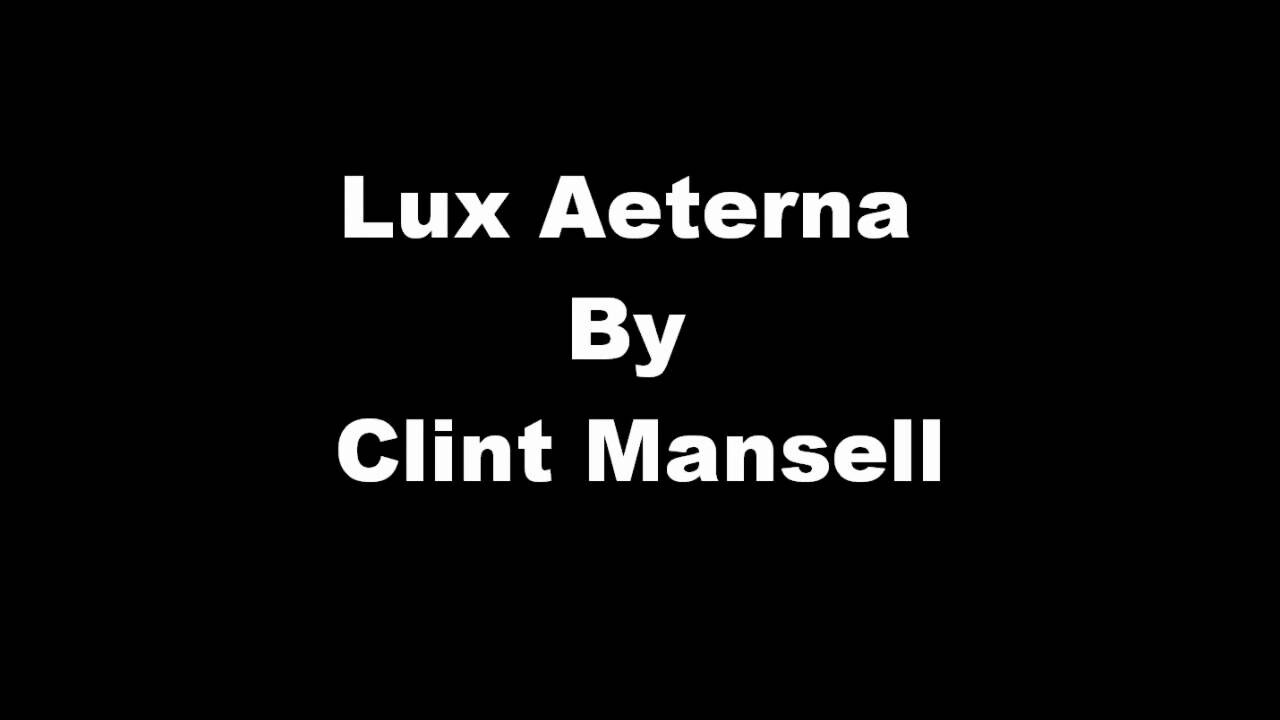 Lux Aeterna
By
Clint Mansell